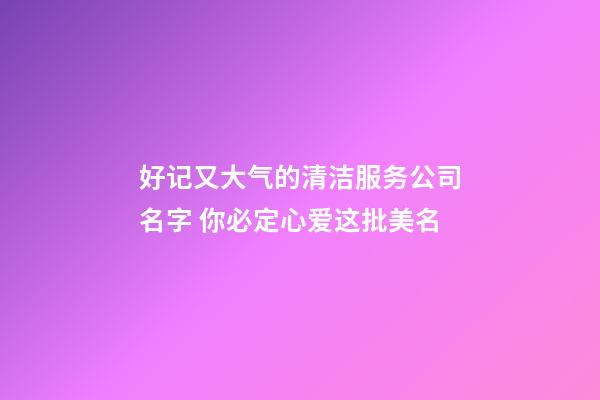 好记又大气的清洁服务公司名字 你必定心爱这批美名